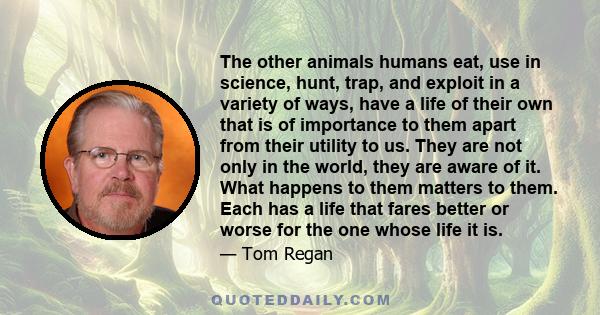 The other animals humans eat, use in science, hunt, trap, and exploit in a variety of ways, have a life of their own that is of importance to them apart from their utility to us. They are not only in the world, they are aware of it. What happens to them matters to them. Each has a life that fares better or worse for the one whose life it is.

— Tom Regan

QUOTEDDAILY.COM